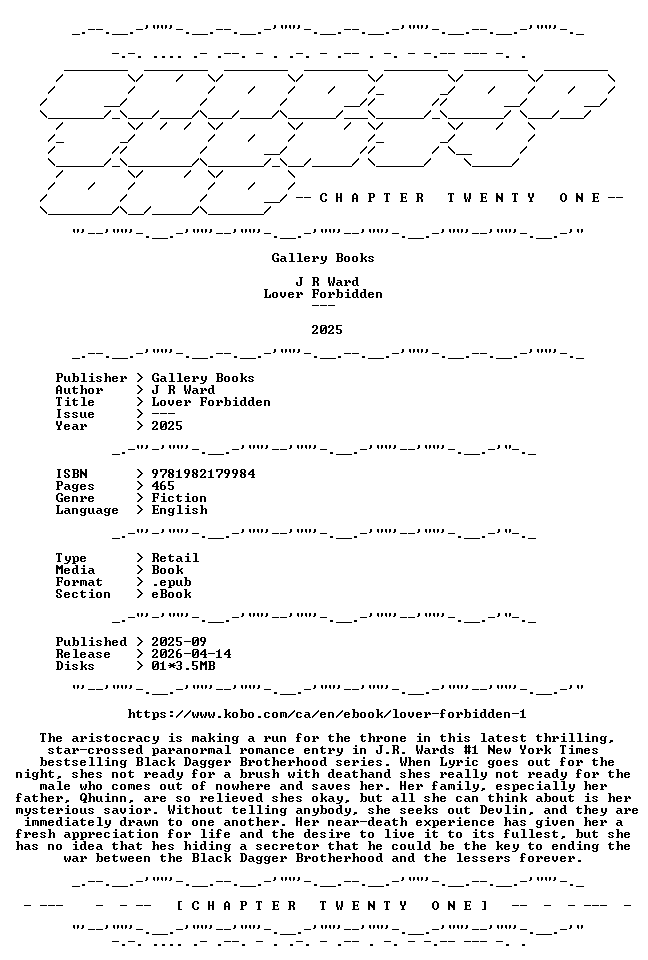 -- C H A P T E R   T W E N T Y   O N E --

Gallery Books

J R Ward
Lover Forbidden
---

2025

Publisher > Gallery Books
Author > J R Ward
Title > Lover Forbidden
Issue > ---
Year > 2025

ISBN > 9781982179984
Pages > 465
Genre > Fiction
Language > English

Type > Retail
Media > Book
Format > .epub
Section > eBook

Published > 2025-09
Release > 2026-04-14
Disks > 01*3.5MB

https://www.kobo.com/ca/en/ebook/lover-forbidden-1

The aristocracy is making a run for the throne in this latest thrilling, star-crossed paranormal romance entry in J.R. Wards #1 New York Times bestselling Black Dagger Brotherhood series. When Lyric goes out for the night, shes not ready for a brush with deathand shes really not ready for the male who comes out of nowhere and saves her. Her family, especially her father, Qhuinn, are so relieved shes okay, but all she can think about is her mysterious savior. Without telling anybody, she seeks out Devlin, and they are immediately drawn to one another. Her near-death experience has given her a fresh appreciation for life and the desire to live it to its fullest, but she has no idea that hes hiding a secretor that he could be the key to ending the war between the Black Dagger Brotherhood and the lessers forever.

- --- - - -- [ C H A P T E R   T W E N T Y   O N E ] -- - - --- -